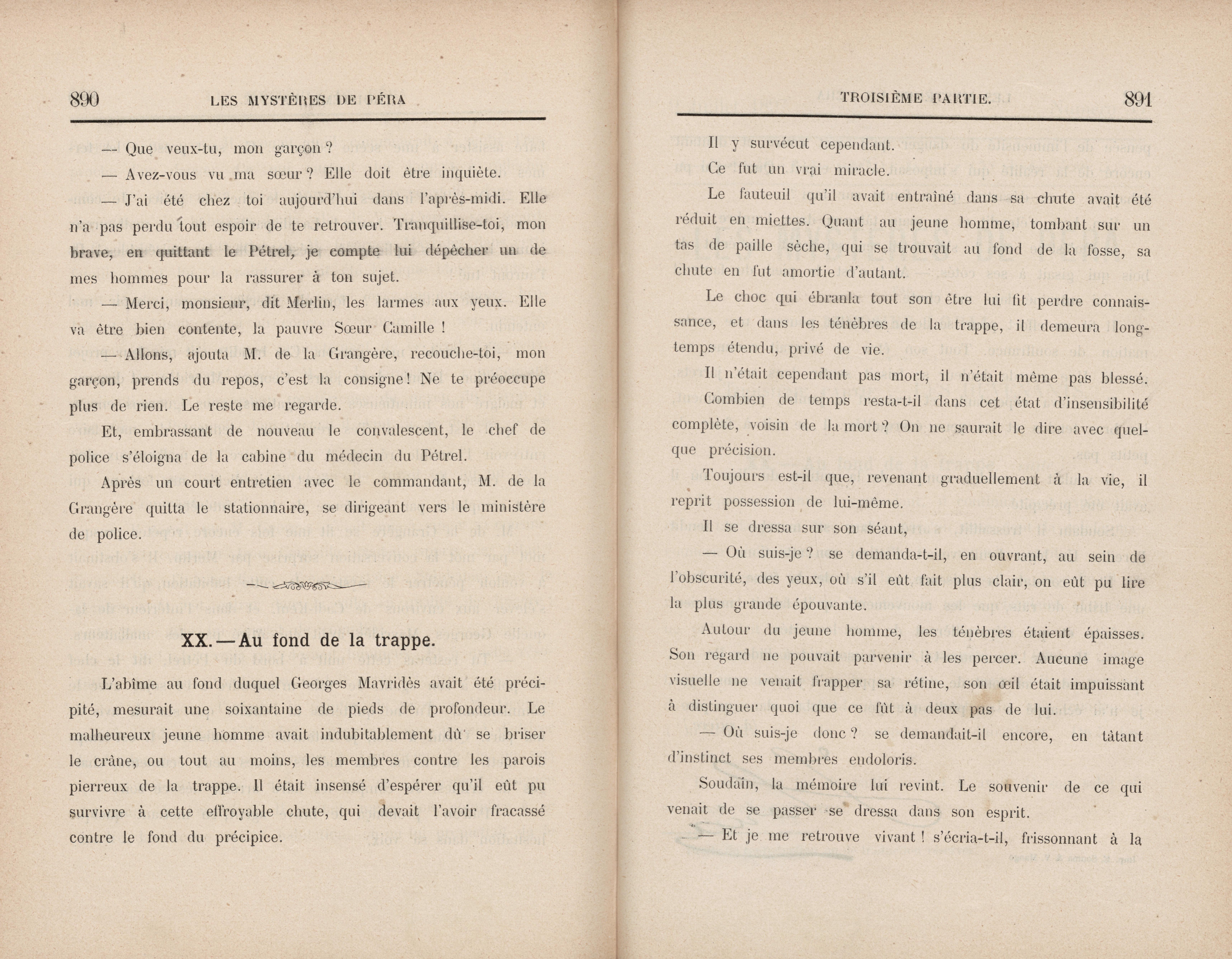 890 LES MYSTÈRES DE PÉRA

— Que veux-tu, mon garçon ?

— Avez-vous vu ma sœur ? Elle doit être inquiète.

— J'ai été chez toi aujourd'hui dans l'après-midi. Elle n'a pas perdu tout espoir de te retrouver. Tranquillise-toi, mon brave, en quittant le Pétrel, je compte lui dépêcher un de mes hommes pour la rassurer à ton sujet.

— Merci, monsieur, dit Merlin, les larmes aux yeux. Elle va être bien contente, la pauvre Sœur Camille !

— Allons, ajouta M. de la Grangère, recouche-toi, mon garçon, prends du repos, c'est la consigne ! Ne te préoccupe plus de rien. Le reste me regarde.

Et, embrassant de nouveau le convalescent, le chef de police s'éloigna de la cabine du médecin du Pétrel.

Après un court entretien avec le commandant, M. de la Grangère quitta le stationnaire, se dirigeant vers le ministère de police.

XX. — Au fond de la trappe.

L'abîme au fond duquel Georges Mavridès avait été précipité, mesurait une soixantaine de pieds de profondeur. Le malheureux jeune homme avait indubitablement dû se briser le crâne, ou tout au moins, les membres contre les parois pierreux de la trappe. Il était insensé d'espérer qu'il eût pu survivre à cette effroyable chute, qui devait l'avoir fracassé contre le fond du précipice.

TROISIÈME PARTIE. 891

Il y survécut cependant.

Ce fut un vrai miracle.

Le fauteuil qu'il avait entraîné dans sa chute avait été réduit en miettes. Quant au jeune homme, tombant sur un tas de paille sèche, qui se trouvait au fond de la fosse, sa chute en fut amortie d'autant.

Le choc qui ébranla tout son être lui fit perdre connaissance, et dans les ténèbres de la trappe, il demeura longtemps étendu, privé de vie.

Il n'était cependant pas mort, il n'était même pas blessé.

Combien de temps resta-t-il dans cet état d'insensibilité complète, voisin de la mort ? On ne saurait le dire avec quelque précision.

Toujours est-il que, revenant graduellement à la vie, il reprit possession de lui-même.

Il se dressa sur son séant,

— Où suis-je ? se demanda-t-il, en ouvrant, au sein de l'obscurité, des yeux, où s'il eût fait plus clair, on eût pu lire la plus grande épouvante.

Autour du jeune homme, les ténèbres étaient épaisses. Son regard ne pouvait parvenir à les percer. Aucune image visuelle ne venait frapper sa rétine, son œil était impuissant à distinguer quoi que ce fût à deux pas de lui.

— Où suis-je donc ? se demandait-il encore, en tâtant d'instinct ses membres endoloris.

Soudain, la mémoire lui revint. Le souvenir de ce qui venait de se passer se dressa dans son esprit.

— Et je me retrouve vivant ! s'écria-t-il, frissonnant à la